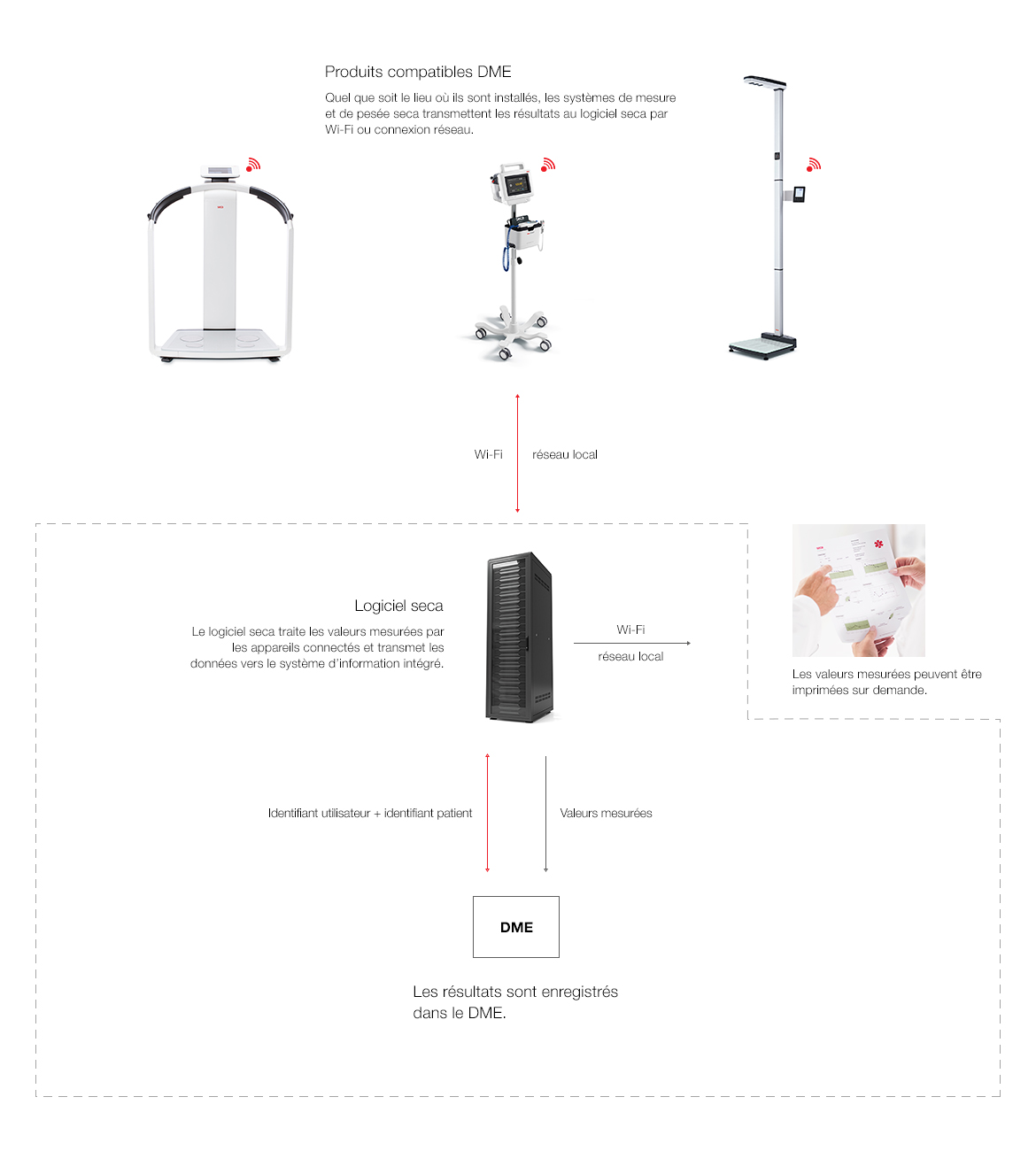 Produits compatibles DME

Quel que soit le lieu où ils sont installés, les systèmes de mesure et de pesée seca transmettent les résultats au logiciel seca par Wi-Fi ou connexion réseau.

Wi-Fi

réseau local

Logiciel seca

Le logiciel seca traite les valeurs mesurées par les appareils connectés et transmet les données vers le système d'information intégré.

Wi-Fi

réseau local

Les valeurs mesurées peuvent être imprimées sur demande.

Identifiant utilisateur + identifiant patient

Valeurs mesurées

DME

Les résultats sont enregistrés dans le DME.